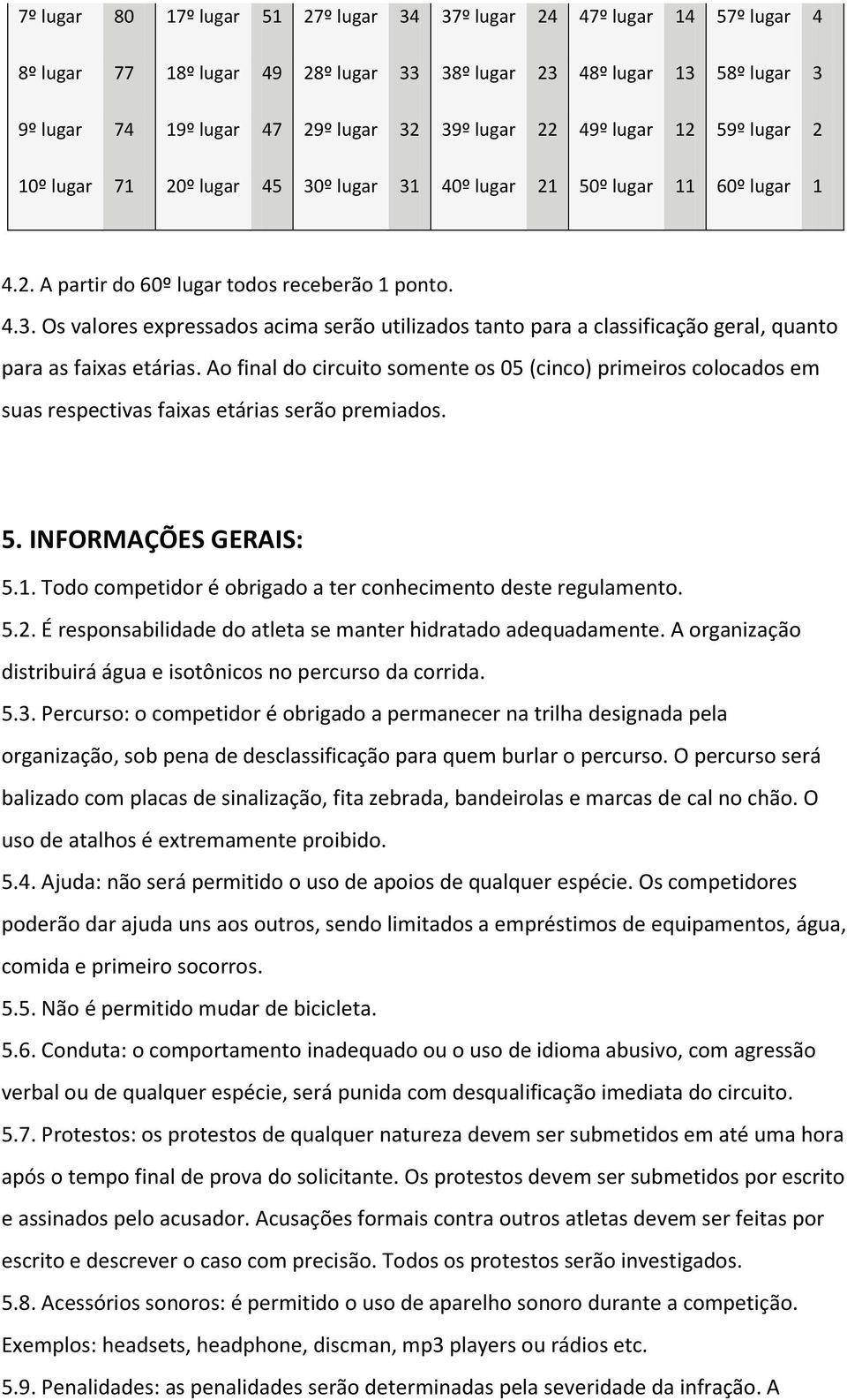 | 7º lugar | 80 | 17º lugar | 51 | 27º lugar | 34 | 37º lugar | 24 | 47º lugar | 14 | 57º lugar | 4 |
|---|---|---|---|---|---|---|---|---|---|---|---|
| 8º lugar | 77 | 18º lugar | 49 | 28º lugar | 33 | 38º lugar | 23 | 48º lugar | 13 | 58º lugar | 3 |
| 9º lugar | 74 | 19º lugar | 47 | 29º lugar | 32 | 39º lugar | 22 | 49º lugar | 12 | 59º lugar | 2 |
| 10º lugar | 71 | 20º lugar | 45 | 30º lugar | 31 | 40º lugar | 21 | 50º lugar | 11 | 60º lugar | 1 |

4.2. A partir do 60º lugar todos receberão 1 ponto.
4.3. Os valores expressados acima serão utilizados tanto para a classificação geral, quanto para as faixas etárias. Ao final do circuito somente os 05 (cinco) primeiros colocados em suas respectivas faixas etárias serão premiados.

5. INFORMAÇÕES GERAIS:
5.1. Todo competidor é obrigado a ter conhecimento deste regulamento.
5.2. É responsabilidade do atleta se manter hidratado adequadamente. A organização distribuirá água e isotônicos no percurso da corrida.
5.3. Percurso: o competidor é obrigado a permanecer na trilha designada pela organização, sob pena de desclassificação para quem burlar o percurso. O percurso será balizado com placas de sinalização, fita zebrada, bandeirolas e marcas de cal no chão. O uso de atalhos é extremamente proibido.
5.4. Ajuda: não será permitido o uso de apoios de qualquer espécie. Os competidores poderão dar ajuda uns aos outros, sendo limitados a empréstimos de equipamentos, água, comida e primeiro socorros.
5.5. Não é permitido mudar de bicicleta.
5.6. Conduta: o comportamento inadequado ou o uso de idioma abusivo, com agressão verbal ou de qualquer espécie, será punida com desqualificação imediata do circuito.
5.7. Protestos: os protestos de qualquer natureza devem ser submetidos em até uma hora após o tempo final de prova do solicitante. Os protestos devem ser submetidos por escrito e assinados pelo acusador. Acusações formais contra outros atletas devem ser feitas por escrito e descrever o caso com precisão. Todos os protestos serão investigados.
5.8. Acessórios sonoros: é permitido o uso de aparelho sonoro durante a competição. Exemplos: headsets, headphone, discman, mp3 players ou rádios etc.
5.9. Penalidades: as penalidades serão determinadas pela severidade da infração. A